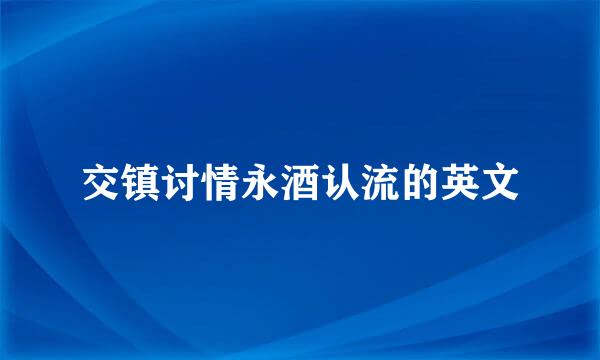 交镇讨情永酒认流的英文